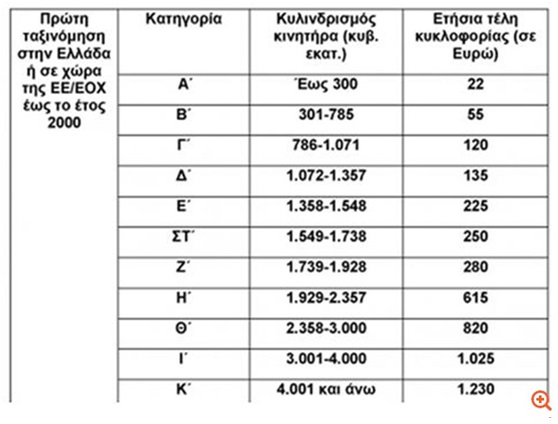 | Πρώτη ταξινόμηση στην Ελλάδα ή σε χώρα της ΕΕ/ΕΟΧ έως το έτος 2000 | Κατηγορία | Κυλινδρισμός κινητήρα (κυβ. εκατ.) | Ετήσια τέλη κυκλοφορίας (σε Ευρώ) |
|---|---|---|---|
| | Α΄ | Έως 300 | 22 |
| | Β΄ | 301-785 | 55 |
| | Γ΄ | 786-1.071 | 120 |
| | Δ΄ | 1.072-1.357 | 135 |
| | Ε΄ | 1.358-1.548 | 225 |
| | ΣΤ΄ | 1.549-1.738 | 250 |
| | Ζ΄ | 1.739-1.928 | 280 |
| | Η΄ | 1.929-2.357 | 615 |
| | Θ΄ | 2.358-3.000 | 820 |
| | Ι΄ | 3.001-4.000 | 1.025 |
| | Κ΄ | 4.001 και άνω | 1.230 |